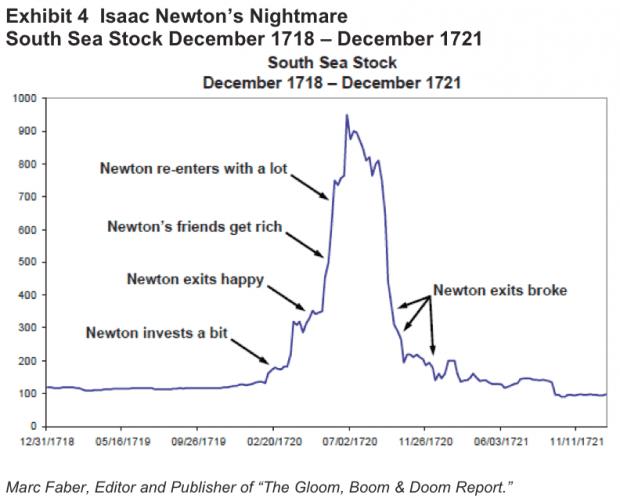 Exhibit 4 Isaac Newton's Nightmare
South Sea Stock December 1718 – December 1721

South Sea Stock
December 1718 – December 1721

1000
900
800
700
600
500
400
300
200
100
0

Newton re-enters with a lot
Newton's friends get rich
Newton exits happy
Newton invests a bit
Newton exits broke

12/31/1718
05/16/1719
09/26/1719
02/20/1720
07/02/1720
11/26/1720
06/03/1721
11/11/1721

Marc Faber, Editor and Publisher of "The Gloom, Boom & Doom Report."